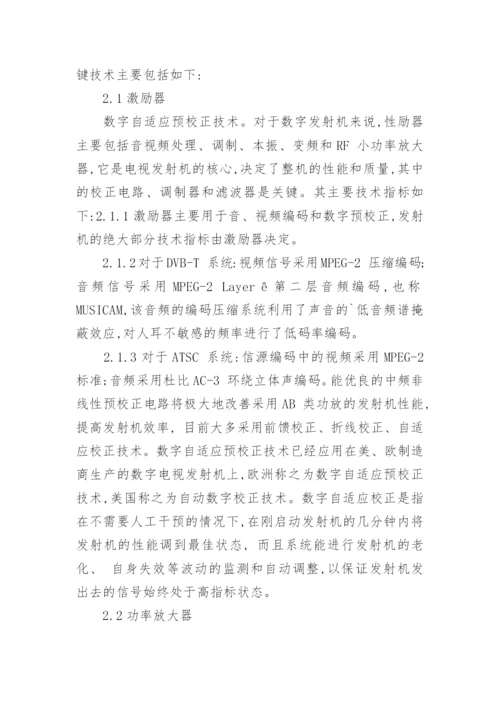 键技术主要包括如下:

2.1 激励器

数字自适应预校正技术。对于数字发射机来说,性励器主要包括音视频处理、调制、本振、变频和 RF 小功率放大器,它是电视发射机的核心,决定了整机的性能和质量,其中的校正电路、调制器和滤波器是关键。其主要技术指标如下:2.1.1 激励器主要用于音、视频编码和数字预校正,发射机的绝大部分技术指标由激励器决定。

2.1.2 对于 DVB-T 系统:视频信号采用 MPEG-2 压缩编码;音频信号采用 MPEG-2 Layer ê 第二层音频编码,也称 MUSICAM,该音频的编码压缩系统利用了声音的`低音频谱掩蔽效应,对人耳不敏感的频率进行了低码率编码。

2.1.3 对于 ATSC 系统:信源编码中的视频采用 MPEG-2 标准;音频采用杜比 AC-3 环绕立体声编码。能优良的中频非线性预校正电路将极大地改善采用 AB 类功放的发射机性能,提高发射机效率,目前大多采用前馈校正、折线校正、自适应校正技术。数字自适应预校正技术已经应用在美、欧制造商生产的数字电视发射机上,欧洲称之为数字自适应预校正技术,美国称之为自动数字校正技术。数字自适应校正是指在不需要人工干预的情况下,在刚启动发射机的几分钟内将发射机的性能调到最佳状态,而且系统能进行发射机的老化、 自身失效等波动的监测和自动调整,以保证发射机发出去的信号始终处于高指标状态。

2.2 功率放大器